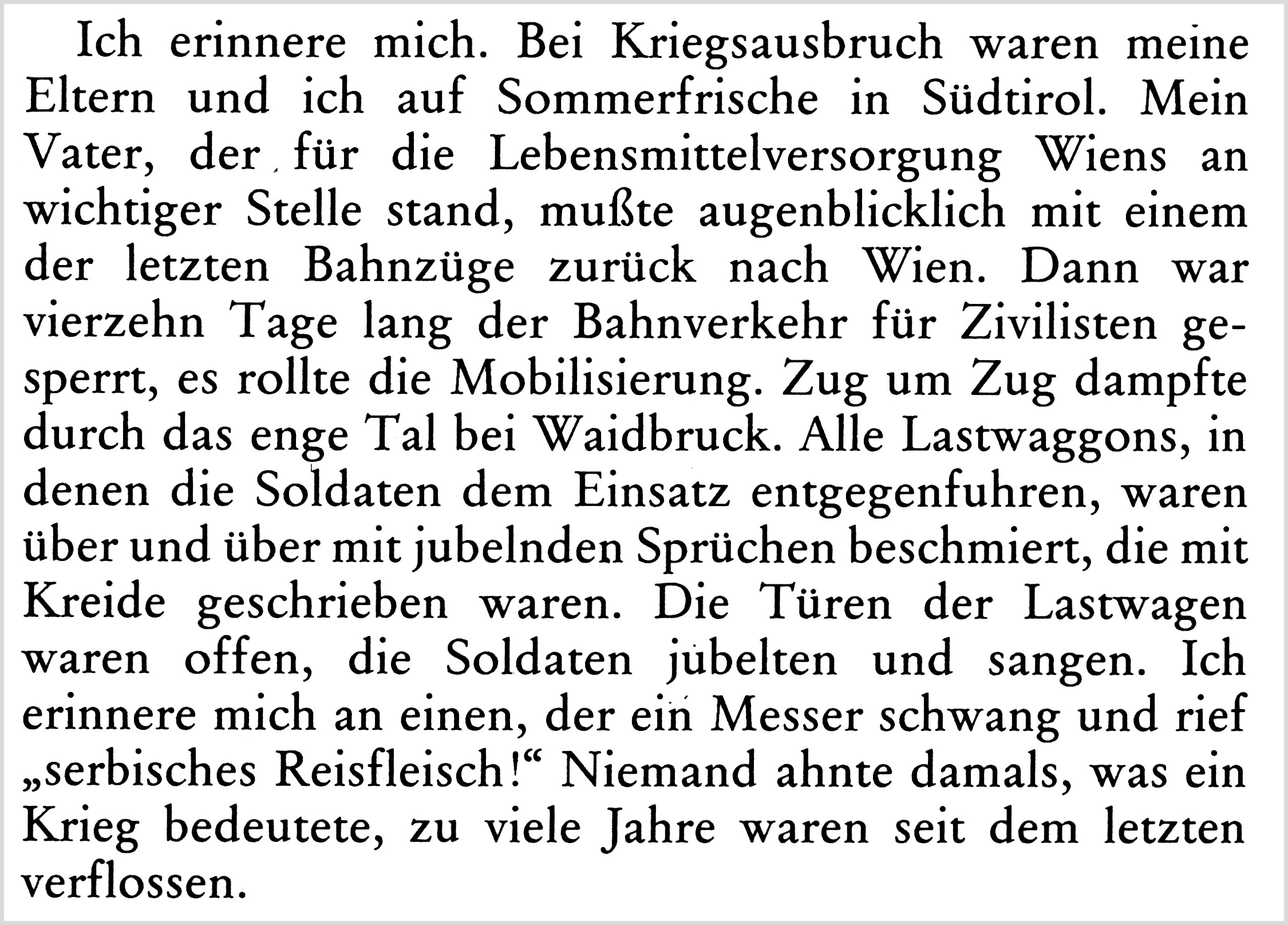 Ich erinnere mich. Bei Kriegsausbruch waren meine Eltern und ich auf Sommerfrische in Südtirol. Mein Vater, der für die Lebensmittelversorgung Wiens an wichtiger Stelle stand, mußte augenblicklich mit einem der letzten Bahnzüge zurück nach Wien. Dann war vierzehn Tage lang der Bahnverkehr für Zivilisten gesperrt, es rollte die Mobilisierung. Zug um Zug dampfte durch das enge Tal bei Waidbruck. Alle Lastwaggons, in denen die Soldaten dem Einsatz entgegenfuhren, waren über und über mit jubelnden Sprüchen beschmiert, die mit Kreide geschrieben waren. Die Türen der Lastwagen waren offen, die Soldaten jubelten und sangen. Ich erinnere mich an einen, der ein Messer schwang und rief „serbisches Reisfleisch!“ Niemand ahnte damals, was ein Krieg bedeutete, zu viele Jahre waren seit dem letzten verflossen.